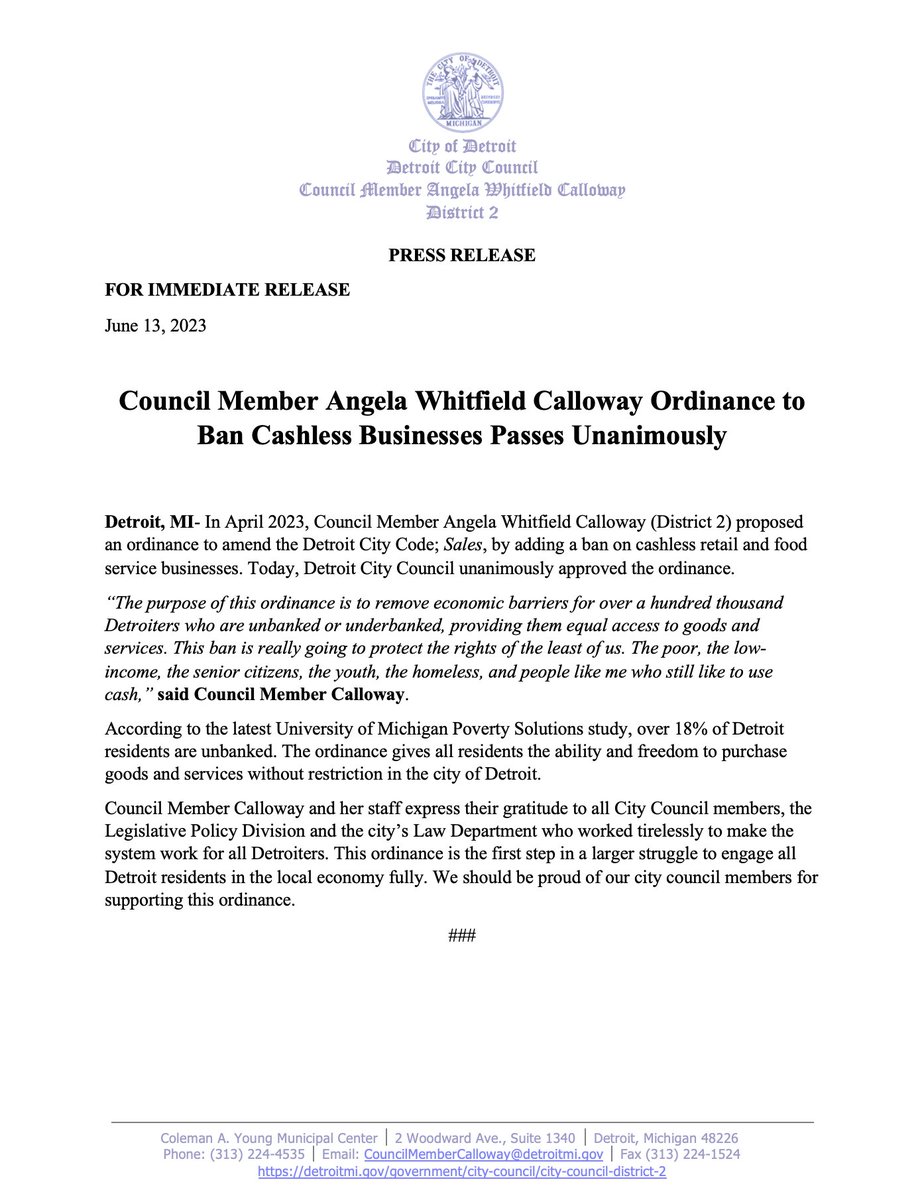 THE CITY OF DETROIT
MICHIGAN

City of Detroit
Detroit City Council
Council Member Angela Whitfield Calloway
District 2

PRESS RELEASE

FOR IMMEDIATE RELEASE

June 13, 2023

Council Member Angela Whitfield Calloway Ordinance to Ban Cashless Businesses Passes Unanimously

Detroit, MI- In April 2023, Council Member Angela Whitfield Calloway (District 2) proposed an ordinance to amend the Detroit City Code; Sales, by adding a ban on cashless retail and food service businesses. Today, Detroit City Council unanimously approved the ordinance.

"The purpose of this ordinance is to remove economic barriers for over a hundred thousand Detroiters who are unbanked or underbanked, providing them equal access to goods and services. This ban is really going to protect the rights of the least of us. The poor, the low-income, the senior citizens, the youth, the homeless, and people like me who still like to use cash," said Council Member Calloway.

According to the latest University of Michigan Poverty Solutions study, over 18% of Detroit residents are unbanked. The ordinance gives all residents the ability and freedom to purchase goods and services without restriction in the city of Detroit.

Council Member Calloway and her staff express their gratitude to all City Council members, the Legislative Policy Division and the city's Law Department who worked tirelessly to make the system work for all Detroiters. This ordinance is the first step in a larger struggle to engage all Detroit residents in the local economy fully. We should be proud of our city council members for supporting this ordinance.

###

Coleman A. Young Municipal Center | 2 Woodward Ave., Suite 1340 | Detroit, Michigan 48226
Phone: (313) 224-4535 | Email: CouncilMemberCalloway@detroitmi.gov | Fax (313) 224-1524
https://detroitmi.gov/government/city-council/city-council-district-2